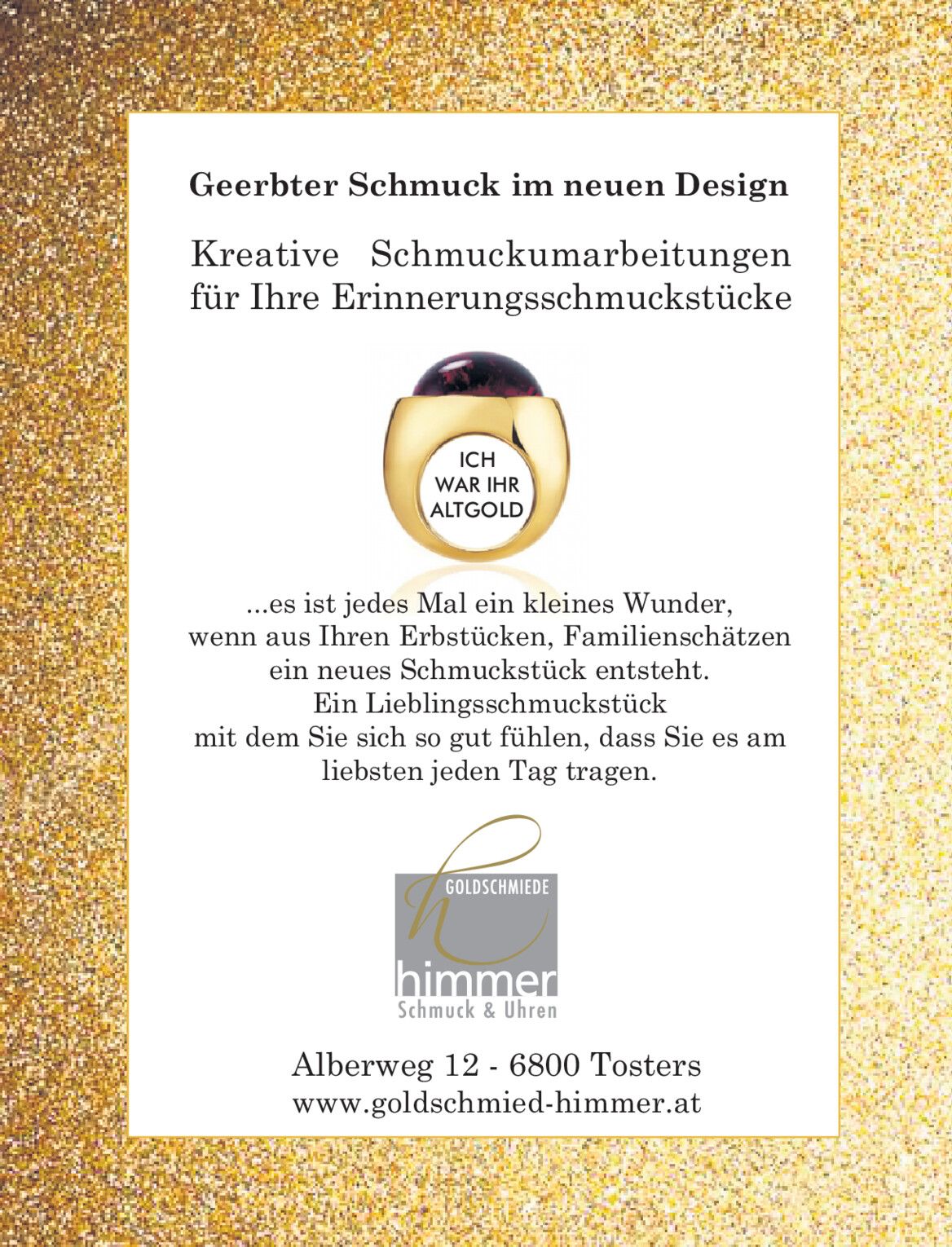 Geerbter Schmuck im neuen Design

Kreative Schmuckumarbeitungen für Ihre Erinnerungsschmuckstücke

ICH
WAR IHR
ALTGOLD

...es ist jedes Mal ein kleines Wunder, wenn aus Ihren Erbstücken, Familienschätzen ein neues Schmuckstück entsteht. Ein Lieblingsschmuckstück mit dem Sie sich so gut fühlen, dass Sie es am liebsten jeden Tag tragen.

GOLDSCHMIEDE
himmer
Schmuck & Uhren

Alberweg 12 - 6800 Tosters
www.goldschmied-himmer.at